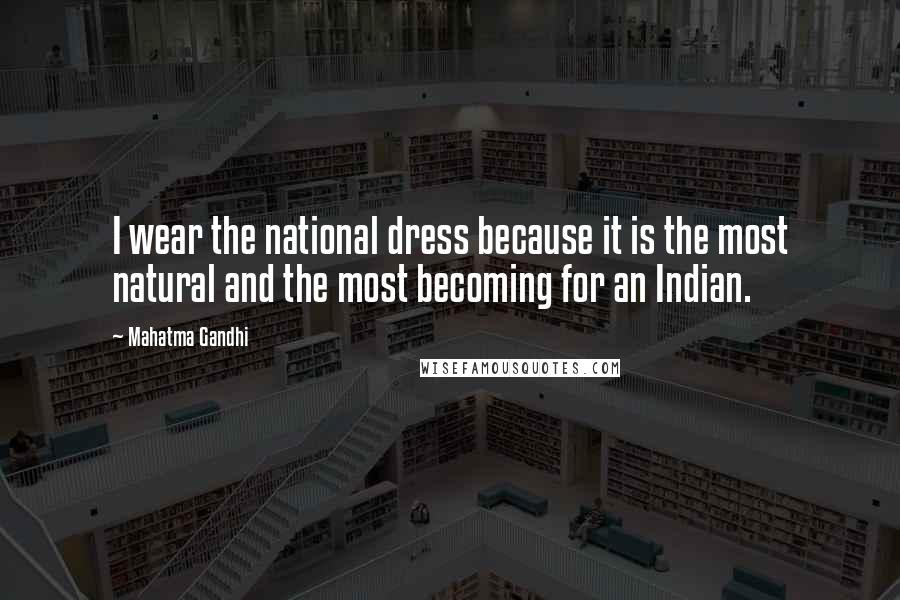 I wear the national dress because it is the most natural and the most becoming for an Indian.

~ Mahatma Gandhi

WISEFAMOUSQUOTES.COM